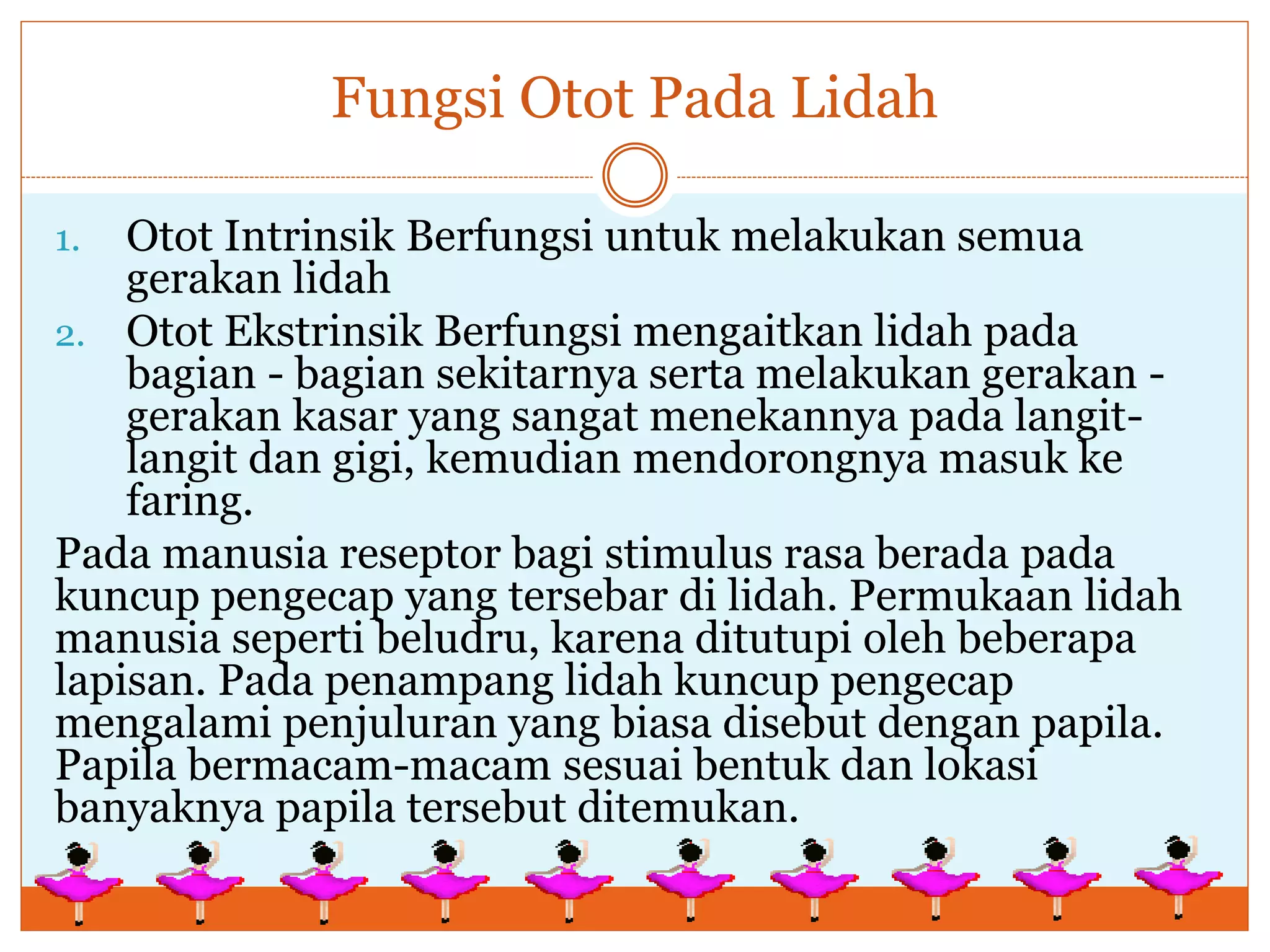 Fungsi Otot Pada Lidah

1. Otot Intrinsik Berfungsi untuk melakukan semua gerakan lidah
2. Otot Ekstrinsik Berfungsi mengaitkan lidah pada bagian - bagian sekitarnya serta melakukan gerakan - gerakan kasar yang sangat menekannya pada langit-langit dan gigi, kemudian mendorongnya masuk ke faring.

Pada manusia reseptor bagi stimulus rasa berada pada kuncup pengecap yang tersebar di lidah. Permukaan lidah manusia seperti beludru, karena ditutupi oleh beberapa lapisan. Pada penampang lidah kuncup pengecap mengalami penjuluran yang biasa disebut dengan papila. Papila bermacam-macam sesuai bentuk dan lokasi banyaknya papila tersebut ditemukan.